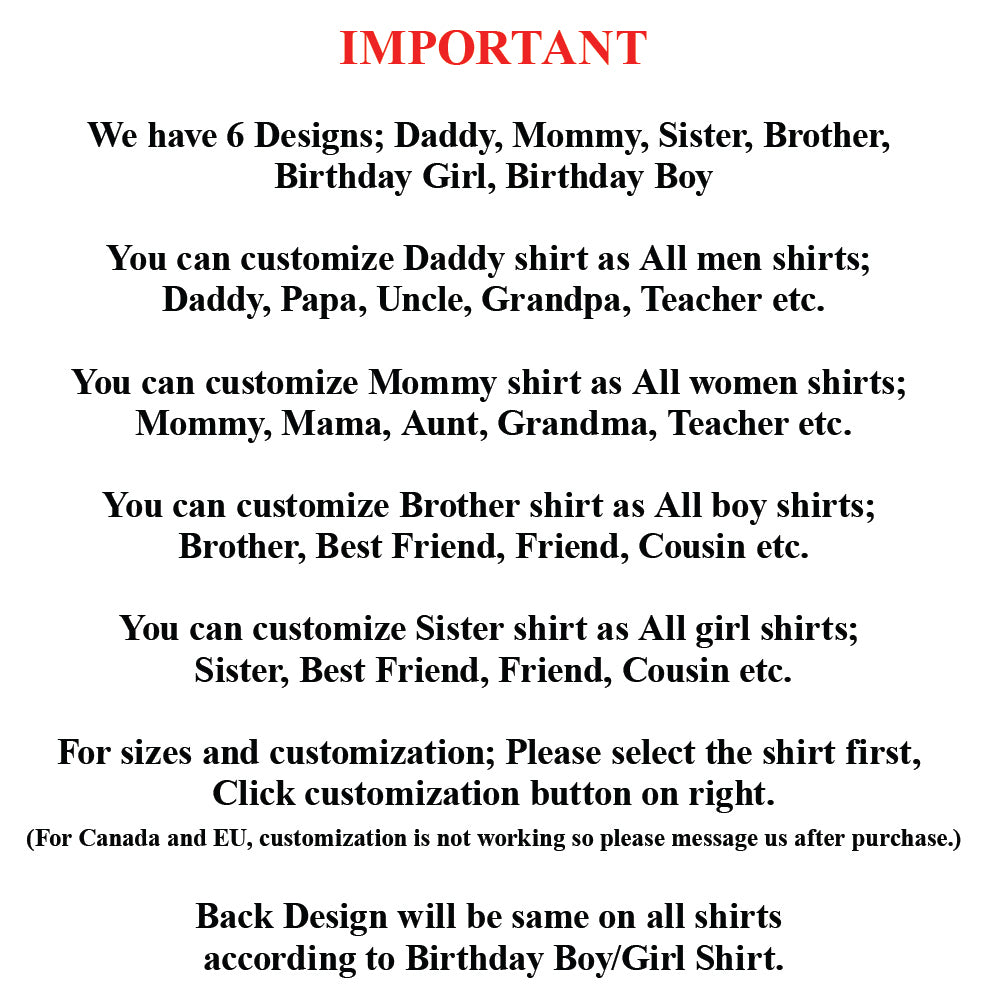 IMPORTANT

We have 6 Designs; Daddy, Mommy, Sister, Brother, Birthday Girl, Birthday Boy

You can customize Daddy shirt as All men shirts; Daddy, Papa, Uncle, Grandpa, Teacher etc.

You can customize Mommy shirt as All women shirts; Mommy, Mama, Aunt, Grandma, Teacher etc.

You can customize Brother shirt as All boy shirts; Brother, Best Friend, Friend, Cousin etc.

You can customize Sister shirt as All girl shirts; Sister, Best Friend, Friend, Cousin etc.

For sizes and customization; Please select the shirt first, Click customization button on right.
(For Canada and EU, customization is not working so please message us after purchase.)

Back Design will be same on all shirts according to Birthday Boy/Girl Shirt.